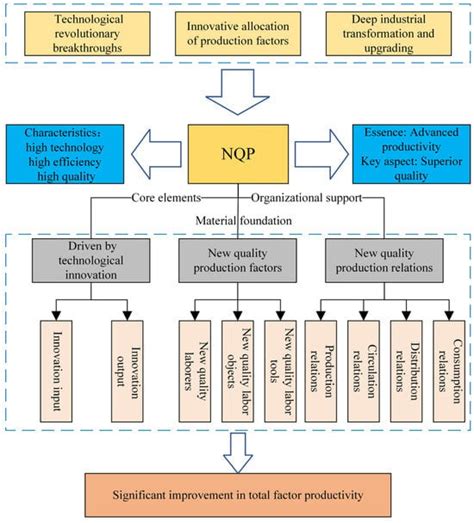 Technological revolutionary breakthroughs

Innovative allocation of production factors

Deep industrial transformation and upgrading

Characteristics: high technology high efficiency high quality

NQP

Essence: Advanced productivity Key aspect: Superior quality

Core elements

Organizational support

Material foundation

Driven by technological innovation

New quality production factors

New quality production relations

Innovation input

Innovation output

New quality laborers

New quality labor objects

New quality labor tools

Production relations

Circulation relations

Distribution relations

Consumption relations

Significant improvement in total factor productivity